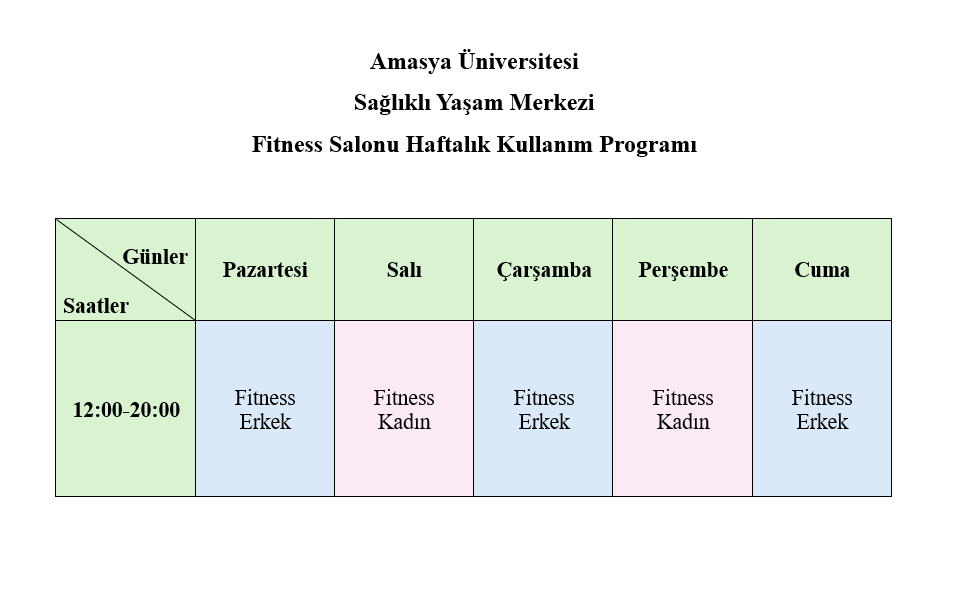 Amasya Üniversitesi

Sağlıklı Yaşam Merkezi

Fitness Salonu Haftalık Kullanım Programı

| Günler Saatler | Pazartesi | Salı | Çarşamba | Perşembe | Cuma |
|---|---|---|---|---|---|
| 12:00-20:00 | Fitness Erkek | Fitness Kadın | Fitness Erkek | Fitness Kadın | Fitness Erkek |